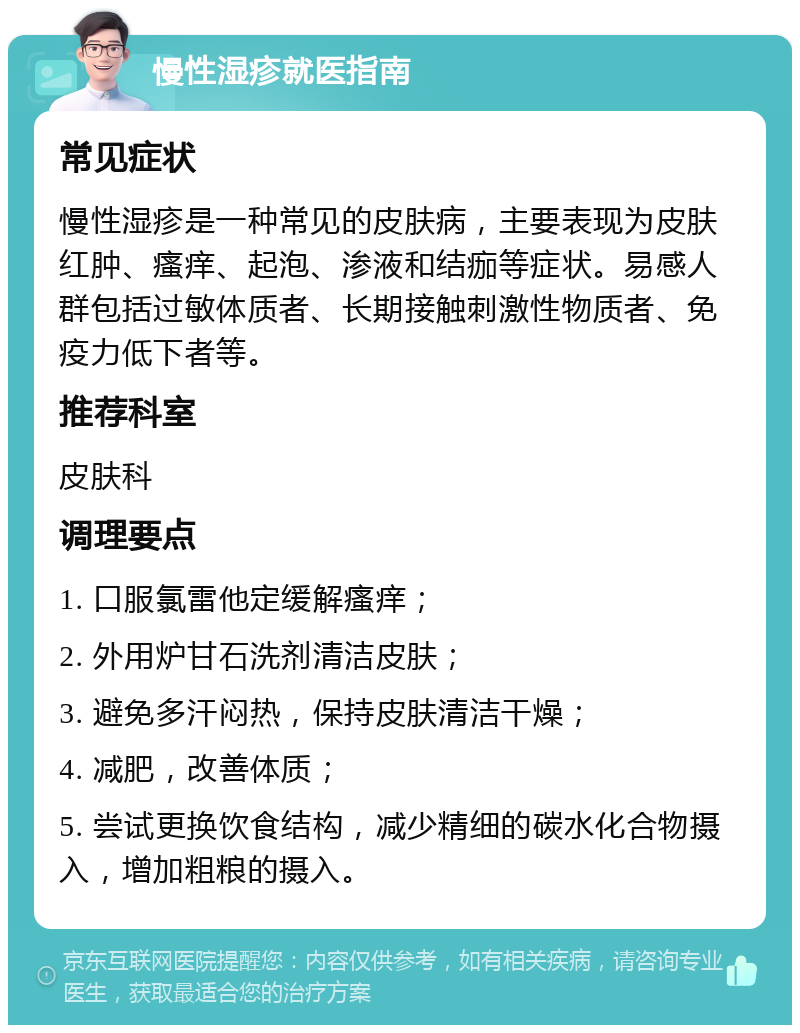 慢性湿疹就医指南

常见症状

慢性湿疹是一种常见的皮肤病，主要表现为皮肤红肿、瘙痒、起泡、渗液和结痂等症状。易感人群包括过敏体质者、长期接触刺激性物质者、免疫力低下者等。

推荐科室

皮肤科

调理要点

1. 口服氯雷他定缓解瘙痒；

2. 外用炉甘石洗剂清洁皮肤；

3. 避免多汗闷热，保持皮肤清洁干燥；

4. 减肥，改善体质；

5. 尝试更换饮食结构，减少精细的碳水化合物摄入，增加粗粮的摄入。

京东互联网医院提醒您：内容仅供参考，如有相关疾病，请咨询专业医生，获取最适合您的治疗方案